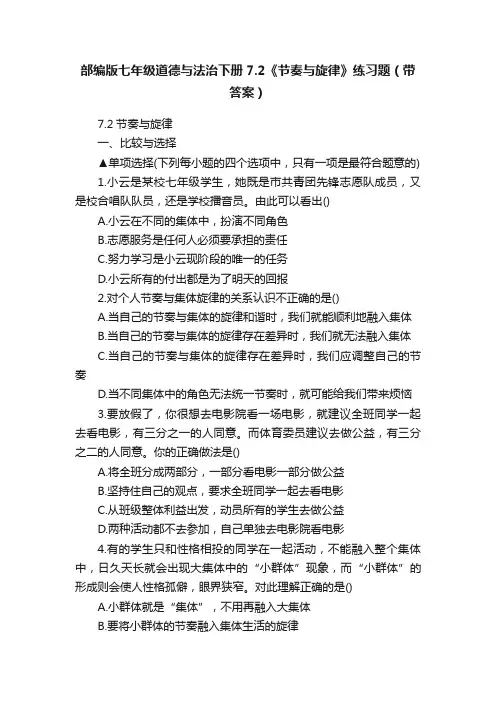 部编版七年级道德与法治下册 7.2《节奏与旋律》练习题（带答案）

7.2 节奏与旋律

一、比较与选择

▲单项选择(下列每小题的四个选项中，只有一项是最符合题意的)

1.小云是某校七年级学生，她既是市共青团先锋志愿队成员，又是校合唱队队员，还是学校播音员。由此可以看出()

A.小云在不同的集体中，扮演不同角色

B.志愿服务是任何人必须要承担的责任

C.努力学习是小云现阶段的唯一的任务

D.小云所有的付出都是为了明天的回报

2.对个人节奏与集体旋律的关系认识不正确的是()

A.当自己的节奏与集体的旋律和谐时，我们就能顺利地融入集体

B.当自己的节奏与集体的旋律存在差异时，我们就无法融入集体

C.当自己的节奏与集体的旋律存在差异时，我们应调整自己的节奏

D.当不同集体中的角色无法统一节奏时，就可能给我们带来烦恼

3.要放假了，你很想去电影院看一场电影，就建议全班同学一起去看电影，有三分之一的人同意。而体育委员建议去做公益，有三分之二的人同意。你的正确做法是()

A.将全班分成两部分，一部分看电影一部分做公益

B.坚持住自己的观点，要求全班同学一起去看电影

C.从班级整体利益出发，动员所有的学生去做公益

D.两种活动都不去参加，自己单独去电影院看电影

4.有的学生只和性格相投的同学在一起活动，不能融入整个集体中，日久天长就会出现大集体中的“小群体”现象，而“小群体”的形成则会使人性格孤僻，眼界狭窄。对此理解正确的是()

A.小群体就是“集体”，不用再融入大集体

B.要将小群体的节奏融入集体生活的旋律